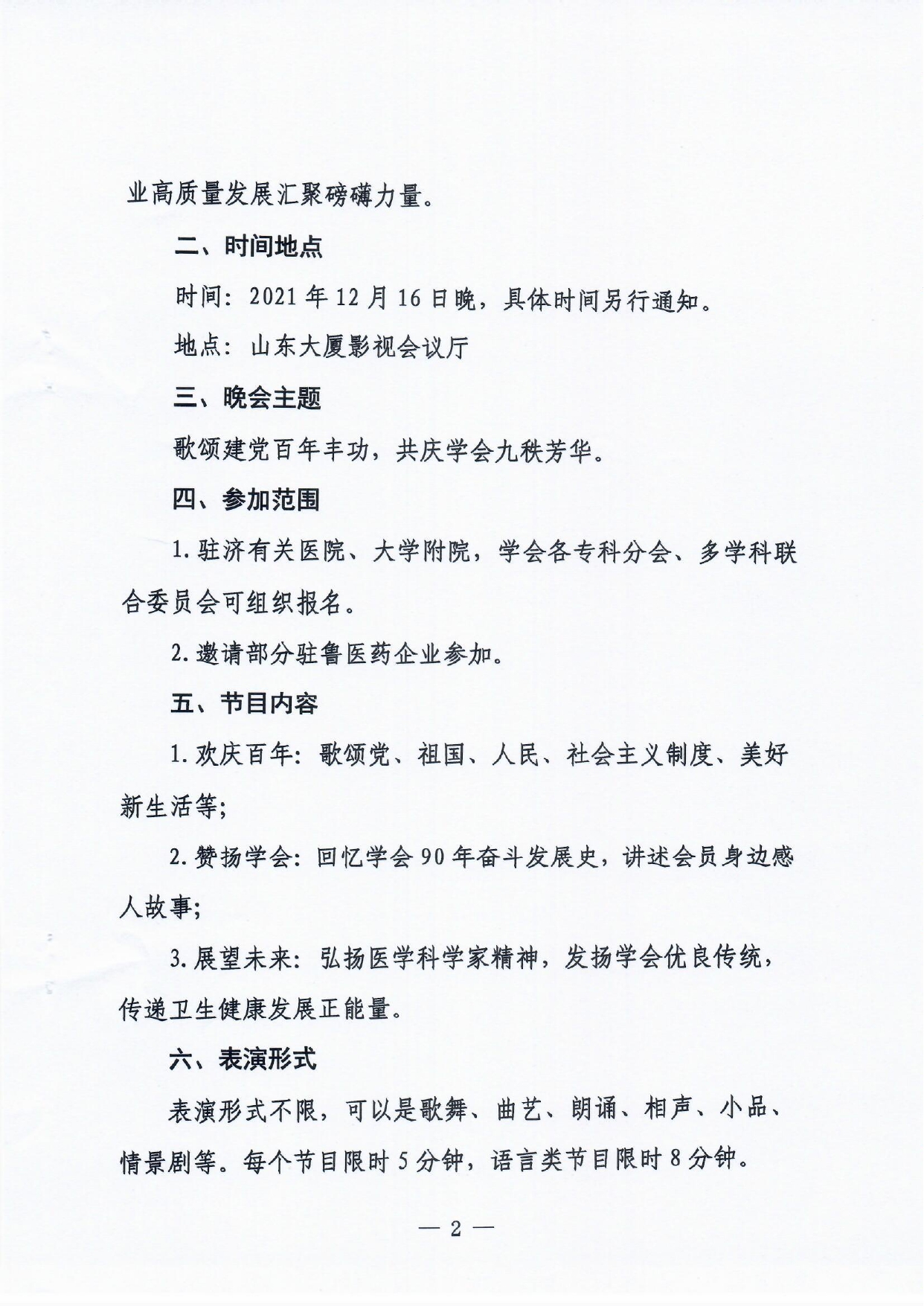 业高质量发展汇聚磅礴力量。

二、时间地点

时间：2021年12月16日晚，具体时间另行通知。

地点：山东大厦影视会议厅

三、晚会主题

歌颂建党百年丰功，共庆学会九秩芳华。

四、参加范围

1.驻济有关医院、大学附院，学会各专科分会、多学科联合委员会可组织报名。

2.邀请部分驻鲁医药企业参加。

五、节目内容

1.欢庆百年：歌颂党、祖国、人民、社会主义制度、美好新生活等；

2.赞扬学会：回忆学会90年奋斗发展史，讲述会员身边感人故事；

3.展望未来：弘扬医学科学家精神，发扬学会优良传统，传递卫生健康发展正能量。

六、表演形式

表演形式不限，可以是歌舞、曲艺、朗诵、相声、小品、情景剧等。每个节目限时5分钟，语言类节目限时8分钟。

— 2 —